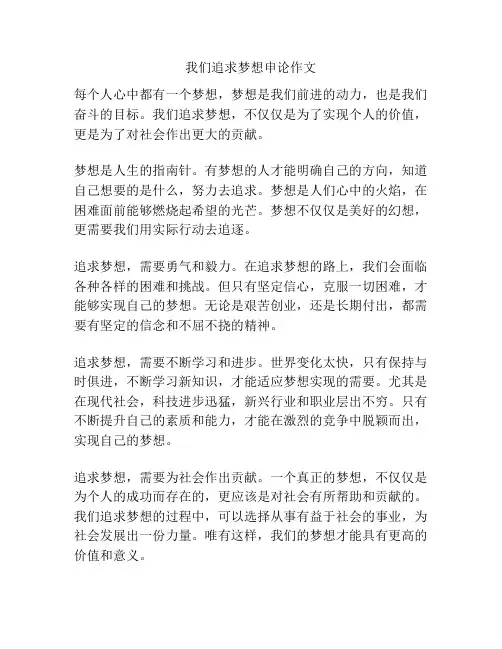 我们追求梦想申论作文

每个人心中都有一个梦想，梦想是我们前进的动力，也是我们奋斗的目标。我们追求梦想，不仅仅是为了实现个人的价值，更是为了对社会作出更大的贡献。

梦想是人生的指南针。有梦想的人才能明确自己的方向，知道自己想要的是什么，努力去追求。梦想是人们心中的火焰，在困难面前能够燃烧起希望的光芒。梦想不仅仅是美好的幻想，更需要我们用实际行动去追逐。

追求梦想，需要勇气和毅力。在追求梦想的路上，我们会面临各种各样的困难和挑战。但只有坚定信心，克服一切困难，才能够实现自己的梦想。无论是艰苦创业，还是长期付出，都需要有坚定的信念和不屈不挠的精神。

追求梦想，需要不断学习和进步。世界变化太快，只有保持与时俱进，不断学习新知识，才能适应梦想实现的需要。尤其是在现代社会，科技进步迅猛，新兴行业和职业层出不穷。只有不断提升自己的素质和能力，才能在激烈的竞争中脱颖而出，实现自己的梦想。

追求梦想，需要为社会作出贡献。一个真正的梦想，不仅仅是为个人的成功而存在的，更应该是对社会有所帮助和贡献的。我们追求梦想的过程中，可以选择从事有益于社会的事业，为社会发展出一份力量。唯有这样，我们的梦想才能具有更高的价值和意义。